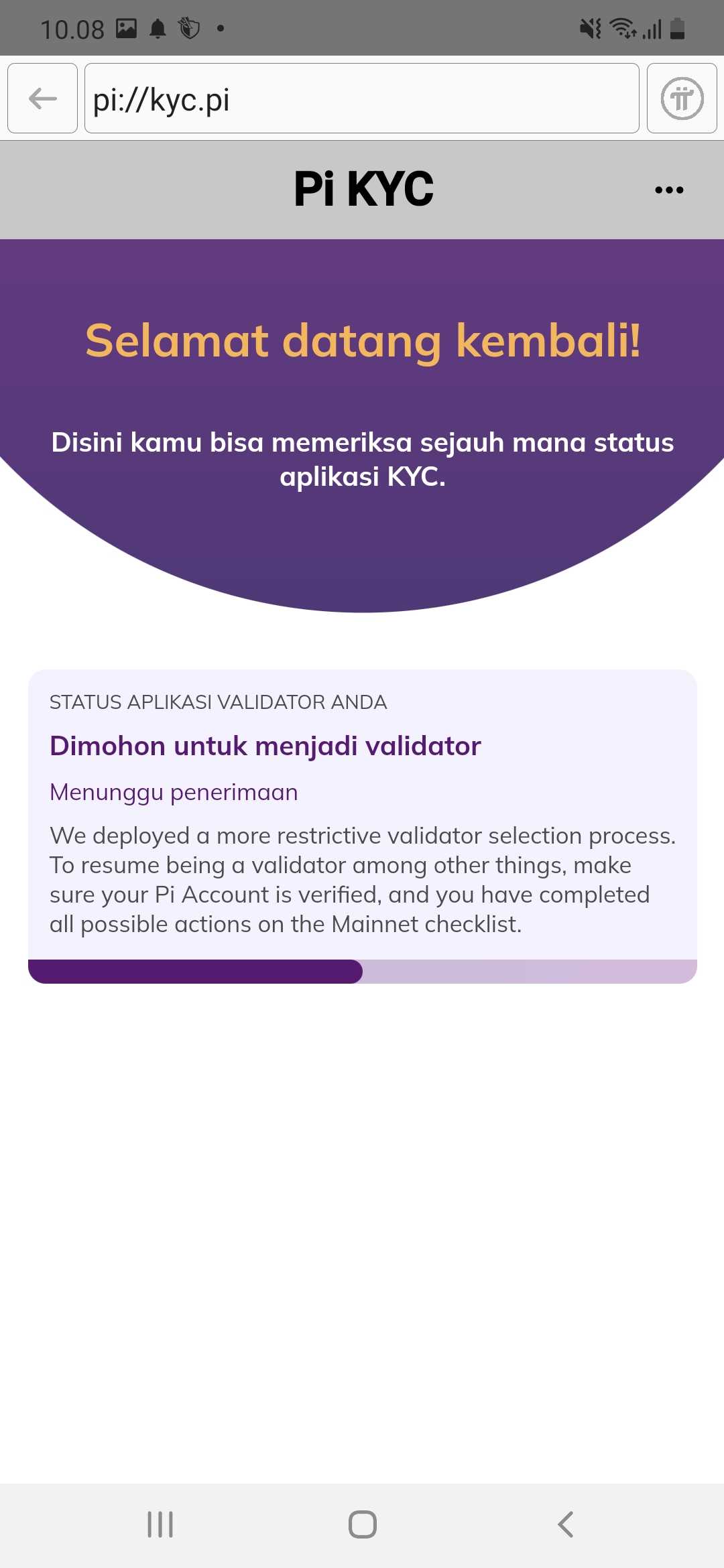 10.08

pi://kyc.pi

Pi KYC

Selamat datang kembali!

Disini kamu bisa memeriksa sejauh mana status aplikasi KYC.

STATUS APLIKASI VALIDATOR ANDA

Dimohon untuk menjadi validator

Menunggu penerimaan

We deployed a more restrictive validator selection process. To resume being a validator among other things, make sure your Pi Account is verified, and you have completed all possible actions on the Mainnet checklist.